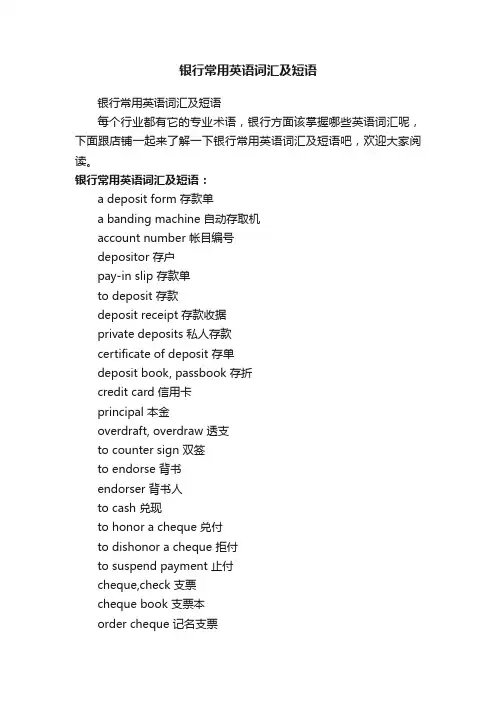 银行常用英语词汇及短语

银行常用英语词汇及短语

每个行业都有它的专业术语，银行方面该掌握哪些英语词汇呢，下面跟店铺一起来了解一下银行常用英语词汇及短语吧，欢迎大家阅读。

银行常用英语词汇及短语：

a deposit form 存款单

a banding machine 自动存取机

account number 帐目编号

depositor 存户

pay-in slip 存款单

to deposit 存款

deposit receipt 存款收据

private deposits 私人存款

certificate of deposit 存单

deposit book, passbook 存折

credit card 信用卡

principal 本金

overdraft, overdraw 透支

to counter sign 双签

to endorse 背书

endorser 背书人

to cash 兑现

to honor a cheque 兑付

to dishonor a cheque 拒付

to suspend payment 止付

cheque,check 支票

cheque book 支票本

order cheque 记名支票